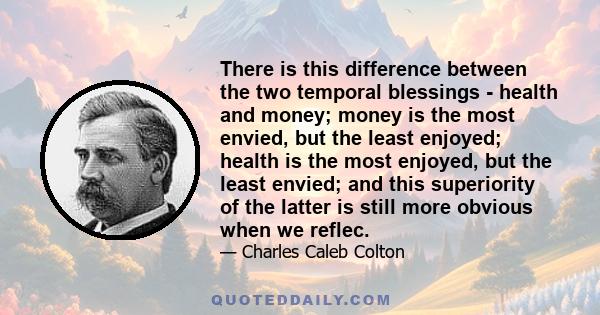 There is this difference between the two temporal blessings - health and money; money is the most envied, but the least enjoyed; health is the most enjoyed, but the least envied; and this superiority of the latter is still more obvious when we reflec.

— Charles Caleb Colton

QUOTEDDAILY.COM